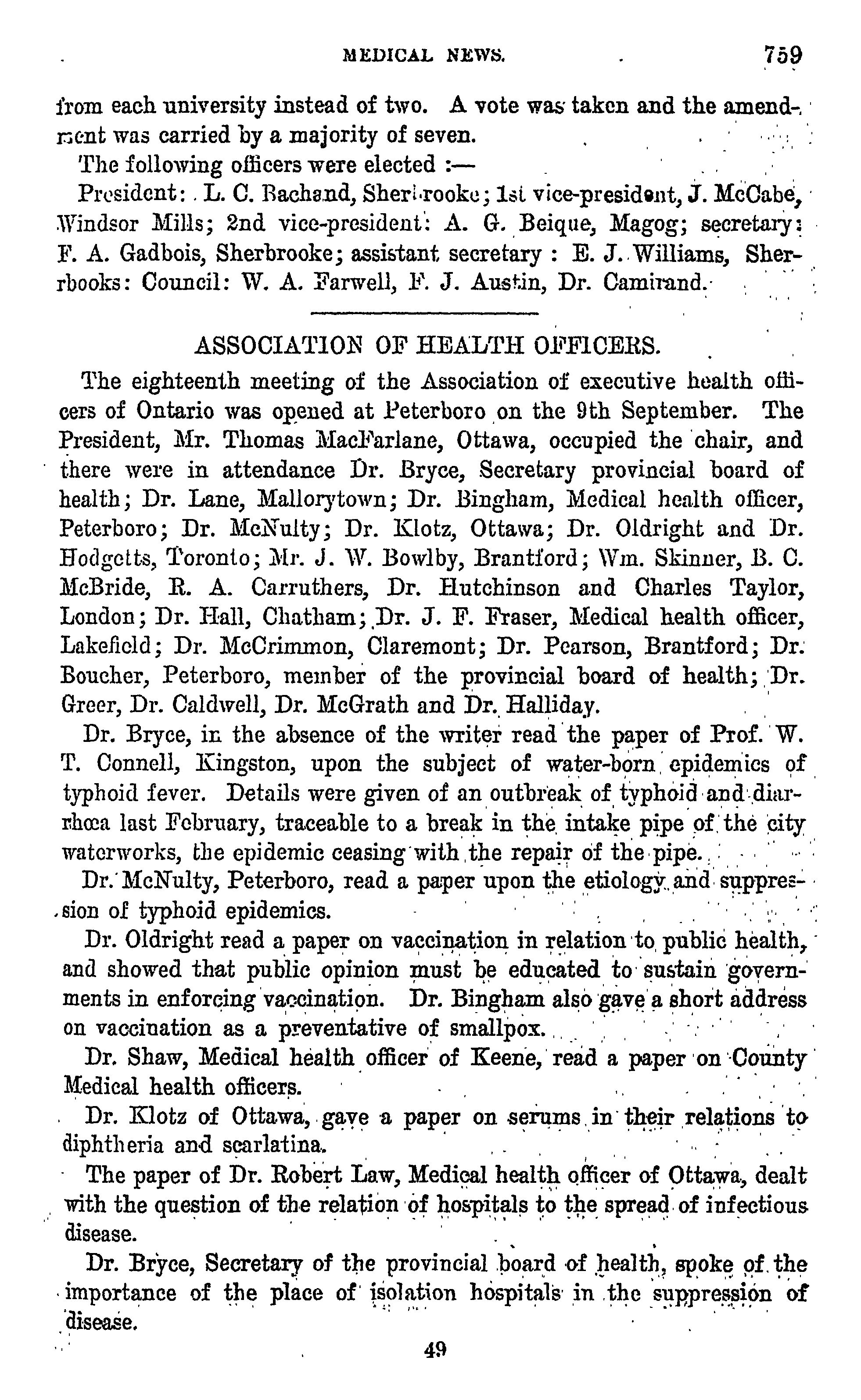 MEDICAL NEWS. 759

from each university instead of two. A vote was taken and the amendment was carried by a majority of seven.

The following officers were elected :—

President: L. C. Bachand, Sherbrooke; 1st vice-president, J. McCabe, Windsor Mills; 2nd vice-president: A. G. Beique, Magog; secretary: F. A. Gadbois, Sherbrooke; assistant secretary : E. J. Williams, Sherrbooks: Council: W. A. Farwell, F. J. Austin, Dr. Camirand.

ASSOCIATION OF HEALTH OFFICERS.

The eighteenth meeting of the Association of executive health officers of Ontario was opened at Peterboro on the 9th September. The President, Mr. Thomas MacFarlane, Ottawa, occupied the chair, and there were in attendance Dr. Bryce, Secretary provincial board of health; Dr. Lane, Mallorytown; Dr. Bingham, Medical health officer, Peterboro; Dr. McNulty; Dr. Klotz, Ottawa; Dr. Oldright and Dr. Hodgetts, Toronto; Mr. J. W. Bowlby, Brantford; Wm. Skinner, B. C. McBride, R. A. Carruthers, Dr. Hutchinson and Charles Taylor, London; Dr. Hall, Chatham; Dr. J. F. Fraser, Medical health officer, Lakefield; Dr. McCrimmon, Claremont; Dr. Pearson, Brantford; Dr. Boucher, Peterboro, member of the provincial board of health; Dr. Greer, Dr. Caldwell, Dr. McGrath and Dr. Halliday.

Dr. Bryce, in the absence of the writer read the paper of Prof. W. T. Connell, Kingston, upon the subject of water-born epidemics of typhoid fever. Details were given of an outbreak of typhoid and diarrhœa last February, traceable to a break in the intake pipe of the city waterworks, the epidemic ceasing with the repair of the pipe.

Dr. McNulty, Peterboro, read a paper upon the etiology and suppression of typhoid epidemics.

Dr. Oldright read a paper on vaccination in relation to public health, and showed that public opinion must be educated to sustain governments in enforcing vaccination. Dr. Bingham also gave a short address on vaccination as a preventative of smallpox.

Dr. Shaw, Medical health officer of Keene, read a paper on County Medical health officers.

Dr. Klotz of Ottawa, gave a paper on serums in their relations to diphtheria and scarlatina.

The paper of Dr. Robert Law, Medical health officer of Ottawa, dealt with the question of the relation of hospitals to the spread of infectious disease.

Dr. Bryce, Secretary of the provincial board of health, spoke of the importance of the place of isolation hospitals in the suppression of disease.

49